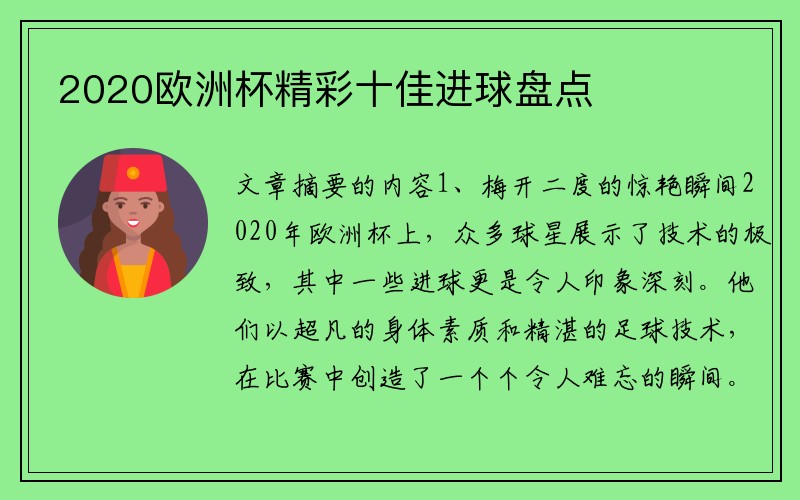 2020欧洲杯精彩十佳进球盘点

文章摘要的内容1、梅开二度的惊艳瞬间2020年欧洲杯上，众多球星展示了技术的极致，其中一些进球更是令人印象深刻。他们以超凡的身体素质和精湛的足球技术，在比赛中创造了一个个令人难忘的瞬间。